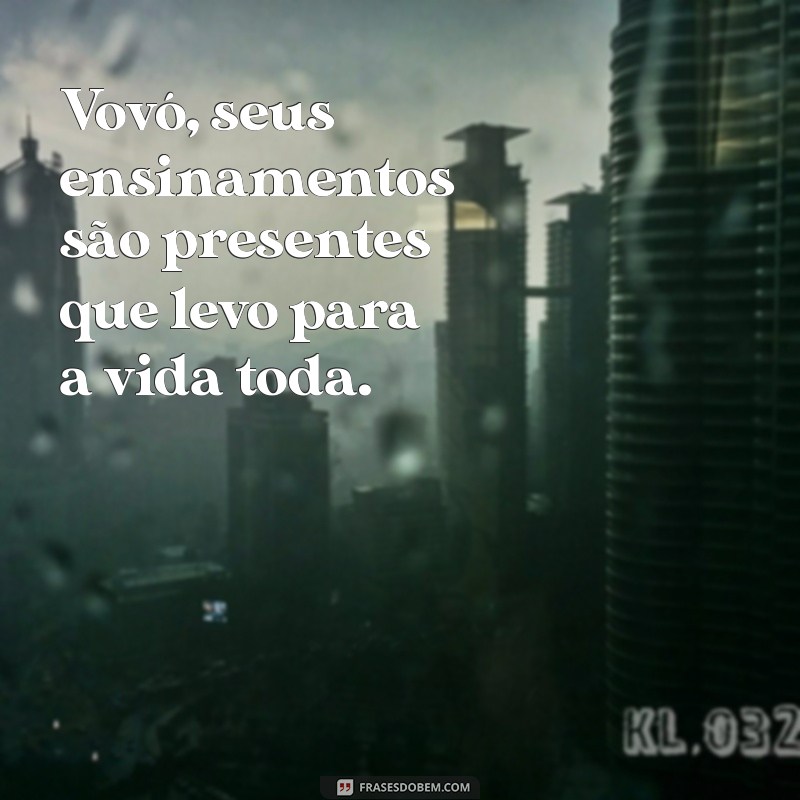 Vovó, seus ensinamentos são presentes que levo para a vida toda.

KL.032

FRASESDOBEM.COM